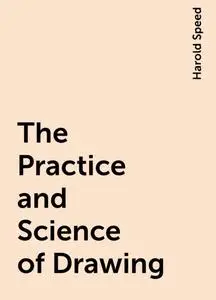 Harold Speed

The Practice and Science of Drawing